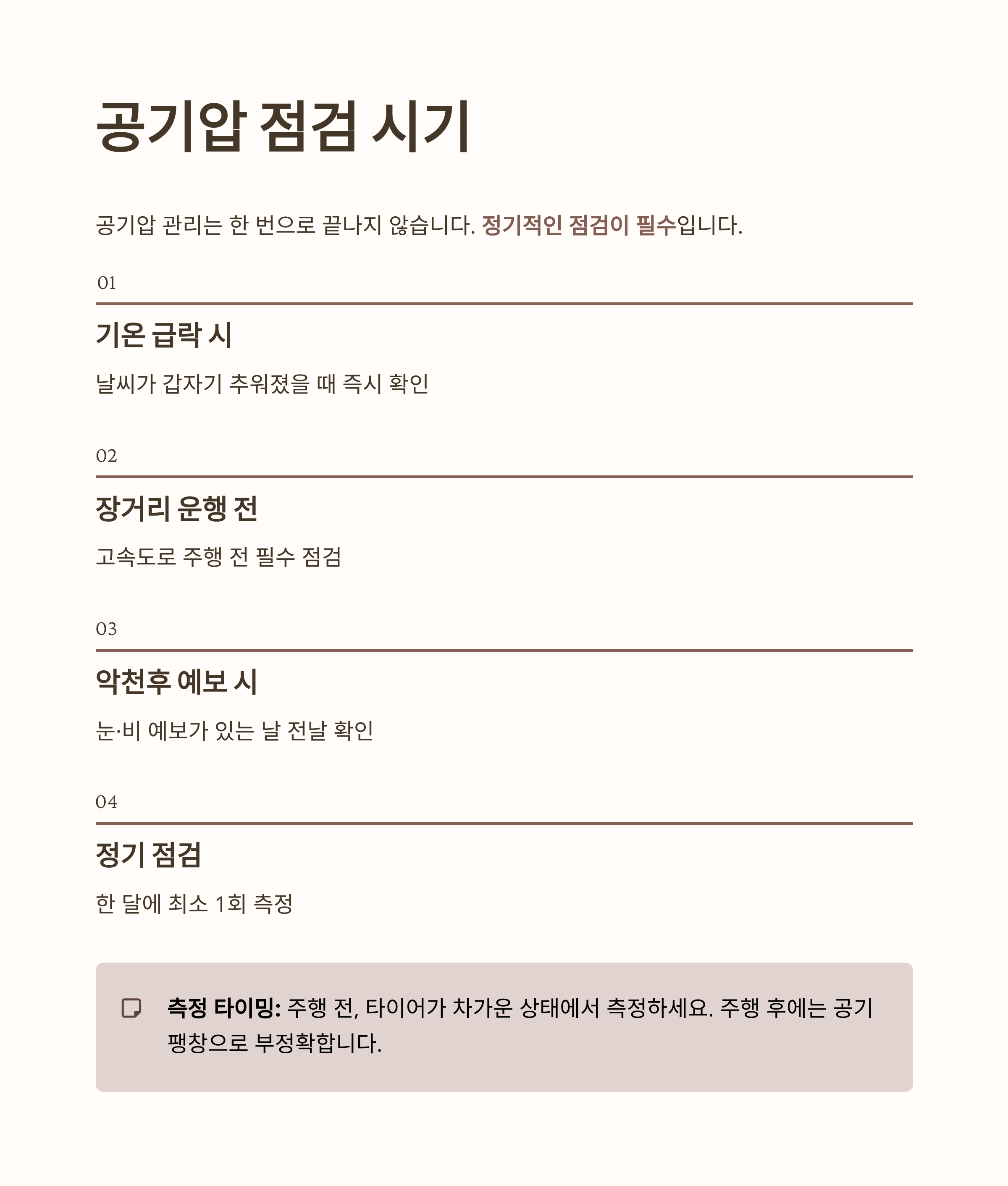 공기압 점검 시기

공기압 관리는 한 번으로 끝나지 않습니다. 정기적인 점검이 필수입니다.

01

기온 급락 시

날씨가 갑자기 추워졌을 때 즉시 확인

02

장거리 운행 전

고속도로 주행 전 필수 점검

03

악천후 예보 시

눈·비 예보가 있는 날 전날 확인

04

정기 점검

한 달에 최소 1회 측정

측정 타이밍: 주행 전, 타이어가 차가운 상태에서 측정하세요. 주행 후에는 공기 팽창으로 부정확합니다.